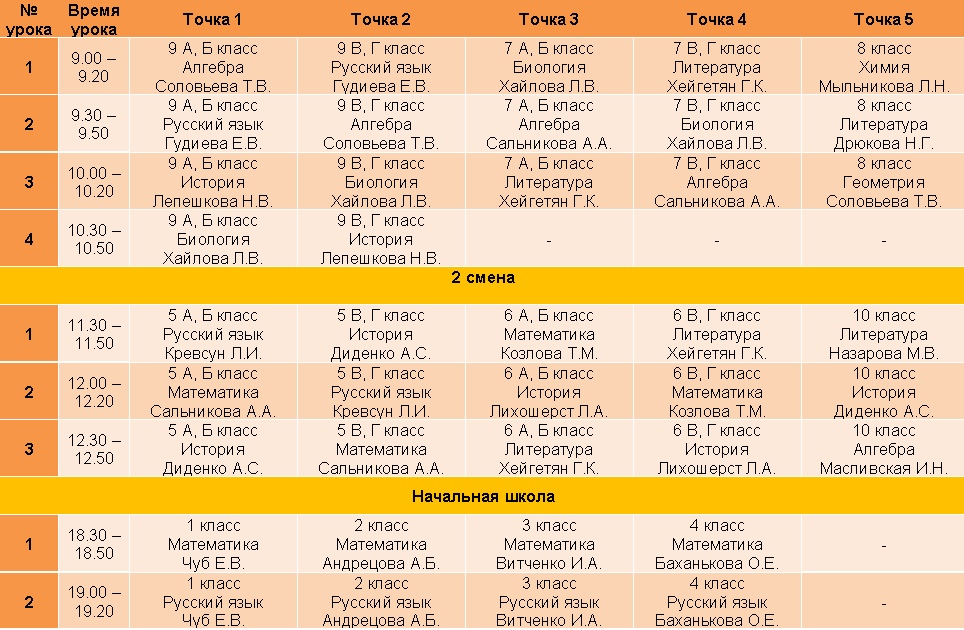 | № урока | Время урока | Точка 1 | Точка 2 | Точка 3 | Точка 4 | Точка 5 |
|---|---|---|---|---|---|---|
| 1 | 9.00 – 9.20 | 9 А, Б класс Алгебра Соловьева Т.В. | 9 В, Г класс Русский язык Гудиева Е.В. | 7 А, Б класс Биология Хайлова Л.В. | 7 В, Г класс Литература Хейгетян Г.К. | 8 класс Химия Мыльникова Л.Н. |
| 2 | 9.30 – 9.50 | 9 А, Б класс Русский язык Гудиева Е.В. | 9 В, Г класс Алгебра Соловьева Т.В. | 7 А, Б класс Алгебра Сальникова А.А. | 7 В, Г класс Биология Хайлова Л.В. | 8 класс Литература Дрюкова Н.Г. |
| 3 | 10.00 – 10.20 | 9 А, Б класс История Лепешкова Н.В. | 9 В, Г класс Биология Хайлова Л.В. | 7 А, Б класс Литература Хейгетян Г.К. | 7 В, Г класс Алгебра Сальникова А.А. | 8 класс Геометрия Соловьева Т.В. |
| 4 | 10.30 – 10.50 | 9 А, Б класс Биология Хайлова Л.В. | 9 В, Г класс История Лепешкова Н.В. | - | - | - |
| 2 смена | | | | | | |
| 1 | 11.30 – 11.50 | 5 А, Б класс Русский язык Кревсун Л.И. | 5 В, Г класс История Диденко А.С. | 6 А, Б класс Математика Козлова Т.М. | 6 В, Г класс Литература Хейгетян Г.К. | 10 класс Литература Назарова М.В. |
| 2 | 12.00 – 12.20 | 5 А, Б класс Математика Сальникова А.А. | 5 В, Г класс Русский язык Кревсун Л.И. | 6 А, Б класс История Лихошерст Л.А. | 6 В, Г класс Математика Козлова Т.М. | 10 класс История Диденко А.С. |
| 3 | 12.30 – 12.50 | 5 А, Б класс История Диденко А.С. | 5 В, Г класс Математика Сальникова А.А. | 6 А, Б класс Литература Хейгетян Г.К. | 6 В, Г класс История Лихошерст Л.А. | 10 класс Алгебра Масливская И.Н. |
| Начальная школа | | | | | | |
| 1 | 18.30 – 18.50 | 1 класс Математика Чуб Е.В. | 2 класс Математика Андрецова А.Б. | 3 класс Математика Витченко И.А. | 4 класс Математика Баханькова О.Е. | - |
| 2 | 19.00 – 19.20 | 1 класс Русский язык Чуб Е.В. | 2 класс Русский язык Андрецова А.Б. | 3 класс Русский язык Витченко И.А. | 4 класс Русский язык Баханькова О.Е. | - |